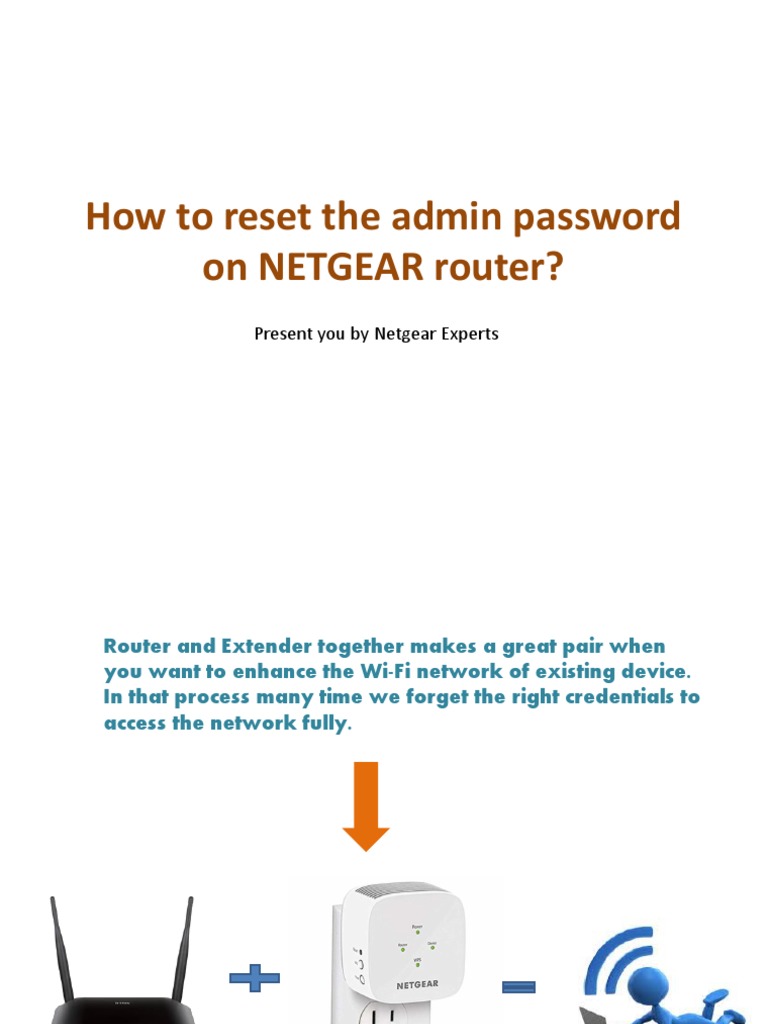 How to reset the admin password on NETGEAR router?

Present you by Netgear Experts

Router and Extender together makes a great pair when you want to enhance the Wi-Fi network of existing device. In that process many time we forget the right credentials to access the network fully.

NETGEAR